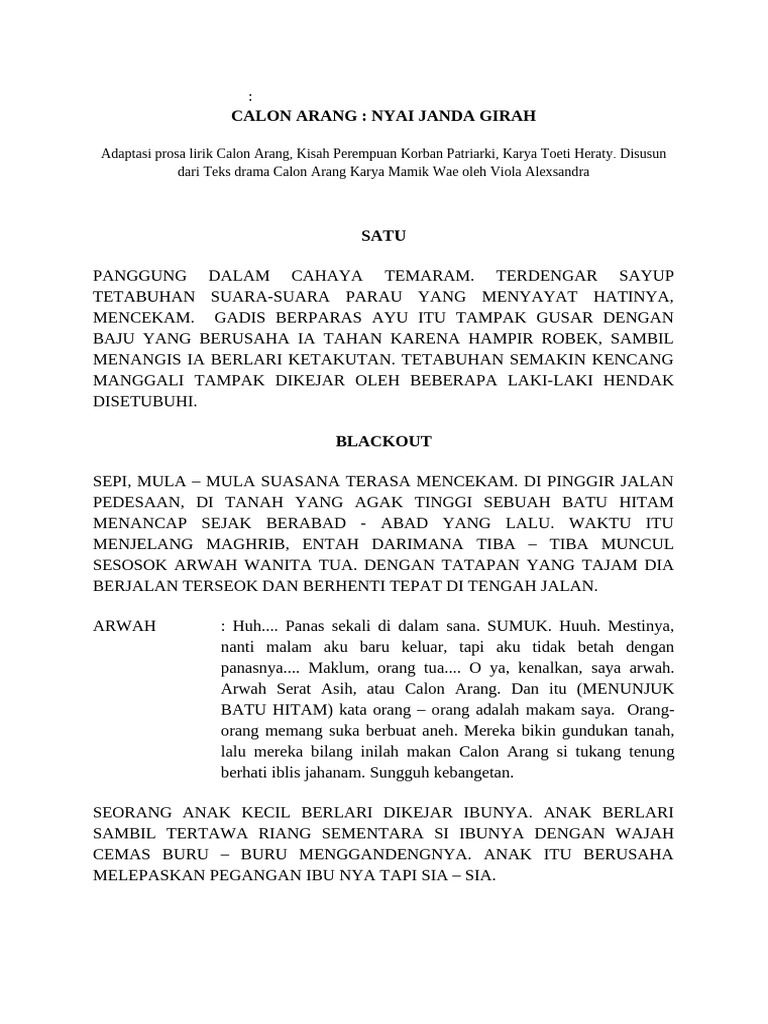 :

CALON ARANG : NYAI JANDA GIRAH

Adaptasi prosa lirik Calon Arang, Kisah Perempuan Korban Patriarki, Karya Toeti Heraty. Disusun dari Teks drama Calon Arang Karya Mamik Wae oleh Viola Alexsandra

SATU

PANGGUNG DALAM CAHAYA TEMARAM. TERDENGAR SAYUP TETABUHAN SUARA-SUARA PARAU YANG MENYAYAT HATINYA, MENCEKAM. GADIS BERPARAS AYU ITU TAMPAK GUSAR DENGAN BAJU YANG BERUSAHA IA TAHAN KARENA HAMPIR ROBEK, SAMBIL MENANGIS IA BERLARI KETAKUTAN. TETABUHAN SEMAKIN KENCANG MANGGALI TAMPAK DIKEJAR OLEH BEBERAPA LAKI-LAKI HENDAK DISETUBUHI.

BLACKOUT

SEPI, MULA – MULA SUASANA TERASA MENCEKAM. DI PINGGIR JALAN PEDESAAN, DI TANAH YANG AGAK TINGGI SEBUAH BATU HITAM MENANCAP SEJAK BERABAD - ABAD YANG LALU. WAKTU ITU MENJELANG MAGHRIB, ENTAH DARIMANA TIBA – TIBA MUNCUL SESOSOK ARWAH WANITA TUA. DENGAN TATAPAN YANG TAJAM DIA BERJALAN TERSEOK DAN BERHENTI TEPAT DI TENGAH JALAN.

ARWAH : Huh.... Panas sekali di dalam sana. SUMUK. Huuh. Mestinya, nanti malam aku baru keluar, tapi aku tidak betah dengan panasnya.... Maklum, orang tua.... O ya, kenalkan, saya arwah. Arwah Serat Asih, atau Calon Arang. Dan itu (MENUNJUK BATU HITAM) kata orang – orang adalah makam saya. Orang-orang memang suka berbuat aneh. Mereka bikin gundukan tanah, lalu mereka bilang inilah makan Calon Arang si tukang tenung berhati iblis jahanam. Sungguh kebangetan.

SEORANG ANAK KECIL BERLARI DIKEJAR IBUNYA. ANAK BERLARI SAMBIL TERTAWA RIANG SEMENTARA SI IBUNYA DENGAN WAJAH CEMAS BURU – BURU MENGGANDENGNYA. ANAK ITU BERUSAHA MELEPASKAN PEGANGAN IBU NYA TAPI SIA – SIA.